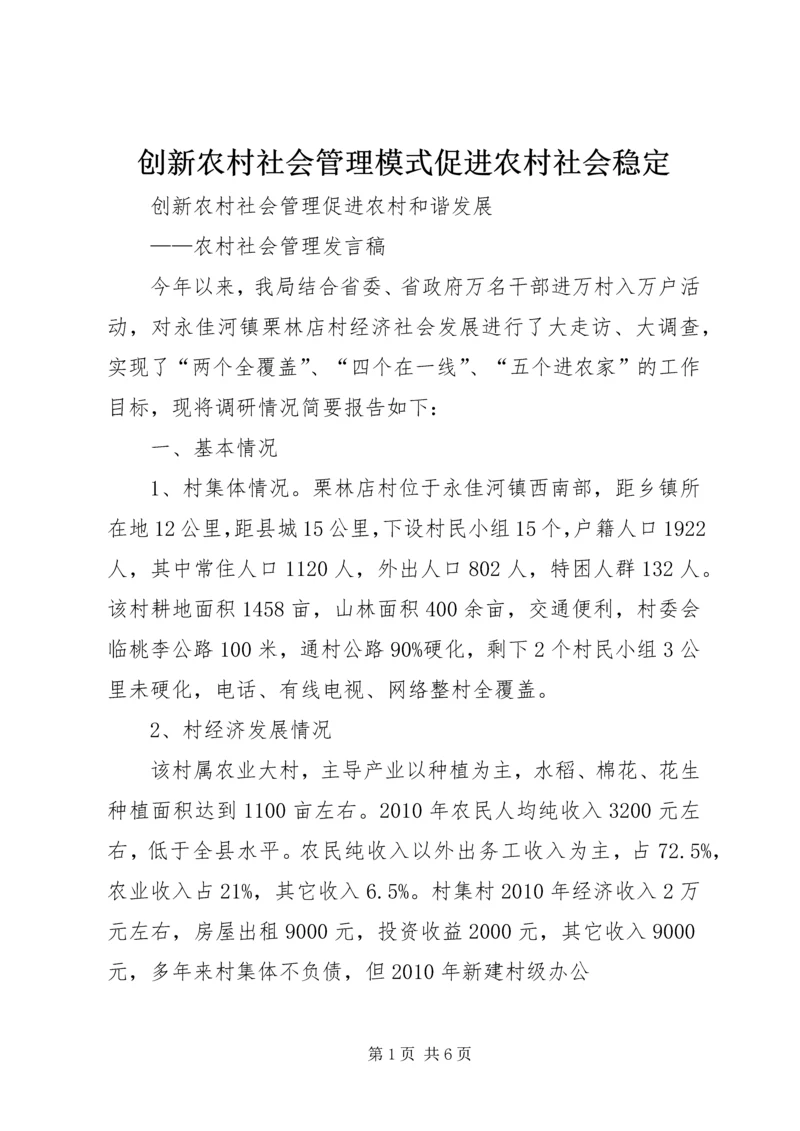 创新农村社会管理模式促进农村社会稳定

创新农村社会管理促进农村和谐发展

——农村社会管理发言稿

今年以来，我局结合省委、省政府万名干部进万村入万户活动，对永佳河镇栗林店村经济社会发展进行了大走访、大调查，实现了“两个全覆盖”、“四个在一线”、“五个进农家”的工作目标，现将调研情况简要报告如下：

一、基本情况

1、村集体情况。栗林店村位于永佳河镇西南部，距乡镇所在地12公里，距县城15公里，下设村民小组15个，户籍人口1922人，其中常住人口1120人，外出人口802人，特困人群132人。该村耕地面积1458亩，山林面积400余亩，交通便利，村委会临桃李公路100米，通村公路90%硬化，剩下2个村民小组3公里未硬化，电话、有线电视、网络整村全覆盖。

2、村经济发展情况

该村属农业大村，主导产业以种植为主，水稻、棉花、花生种植面积达到1100亩左右。2010年农民人均纯收入3200元左右，低于全县水平。农民纯收入以外出务工收入为主，占72.5%，农业收入占21%，其它收入6.5%。村集村2010年经济收入2万元左右，房屋出租9000元，投资收益2000元，其它收入9000元，多年来村集体不负债，但2010年新建村级办公

第1页 共6页